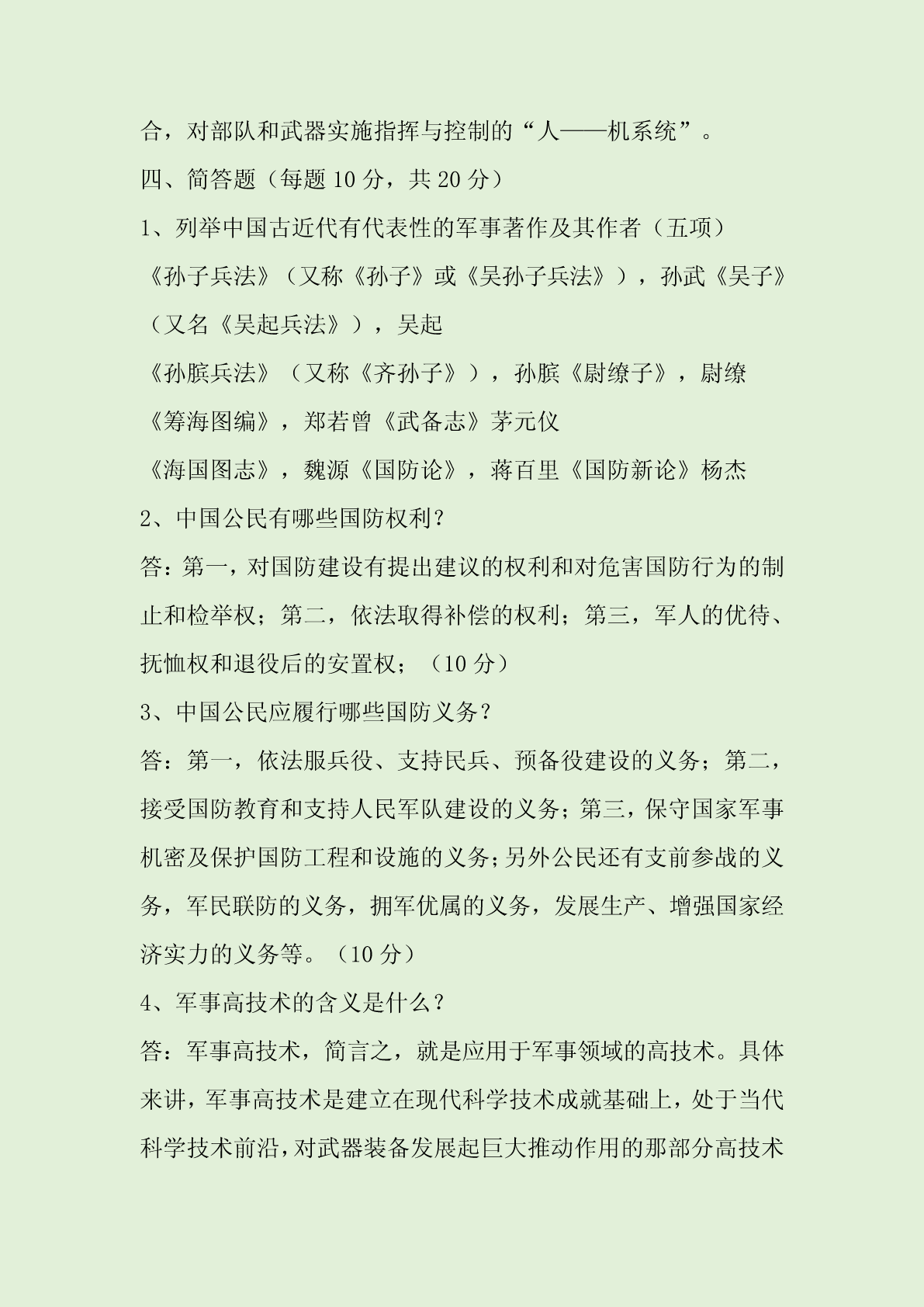 合，对部队和武器实施指挥与控制的“人——机系统”。

四、简答题（每题 10 分，共 20 分）

1、列举中国古近代有代表性的军事著作及其作者（五项）

《孙子兵法》（又称《孙子》或《吴孙子兵法》），孙武《吴子》（又名《吴起兵法》），吴起

《孙膑兵法》（又称《齐孙子》），孙膑《尉缭子》，尉缭

《筹海图编》，郑若曾《武备志》茅元仪

《海国图志》，魏源《国防论》，蒋百里《国防新论》杨杰

2、中国公民有哪些国防权利？

答：第一，对国防建设有提出建议的权利和对危害国防行为的制止和检举权；第二，依法取得补偿的权利；第三，军人的优待、抚恤权和退役后的安置权；（10 分）

3、中国公民应履行哪些国防义务？

答：第一，依法服兵役、支持民兵、预备役建设的义务；第二，接受国防教育和支持人民军队建设的义务；第三，保守国家军事机密及保护国防工程和设施的义务；另外公民还有支前参战的义务，军民联防的义务，拥军优属的义务，发展生产、增强国家经济实力的义务等。（10 分）

4、军事高技术的含义是什么？

答：军事高技术，简言之，就是应用于军事领域的高技术。具体来讲，军事高技术是建立在现代科学技术成就基础上，处于当代科学技术前沿，对武器装备发展起巨大推动作用的那部分高技术